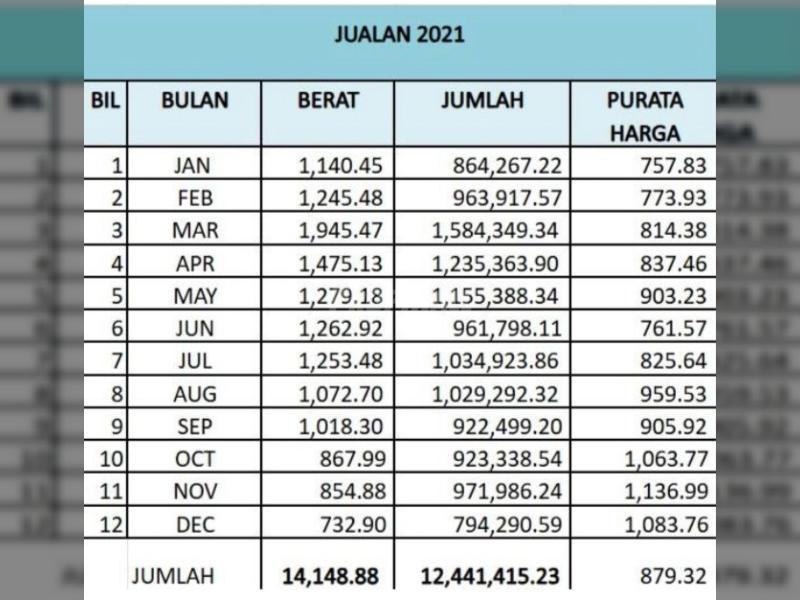 JUALAN 2021

| BIL | BULAN | BERAT | JUMLAH | PURATA HARGA |
|---|---|---|---|---|
| 1 | JAN | 1,140.45 | 864,267.22 | 757.83 |
| 2 | FEB | 1,245.48 | 963,917.57 | 773.93 |
| 3 | MAR | 1,945.47 | 1,584,349.34 | 814.38 |
| 4 | APR | 1,475.13 | 1,235,363.90 | 837.46 |
| 5 | MAY | 1,279.18 | 1,155,388.34 | 903.23 |
| 6 | JUN | 1,262.92 | 961,798.11 | 761.57 |
| 7 | JUL | 1,253.48 | 1,034,923.86 | 825.64 |
| 8 | AUG | 1,072.70 | 1,029,292.32 | 959.53 |
| 9 | SEP | 1,018.30 | 922,499.20 | 905.92 |
| 10 | OCT | 867.99 | 923,338.54 | 1,063.77 |
| 11 | NOV | 854.88 | 971,986.24 | 1,136.99 |
| 12 | DEC | 732.90 | 794,290.59 | 1,083.76 |
| | JUMLAH | 14,148.88 | 12,441,415.23 | 879.32 |